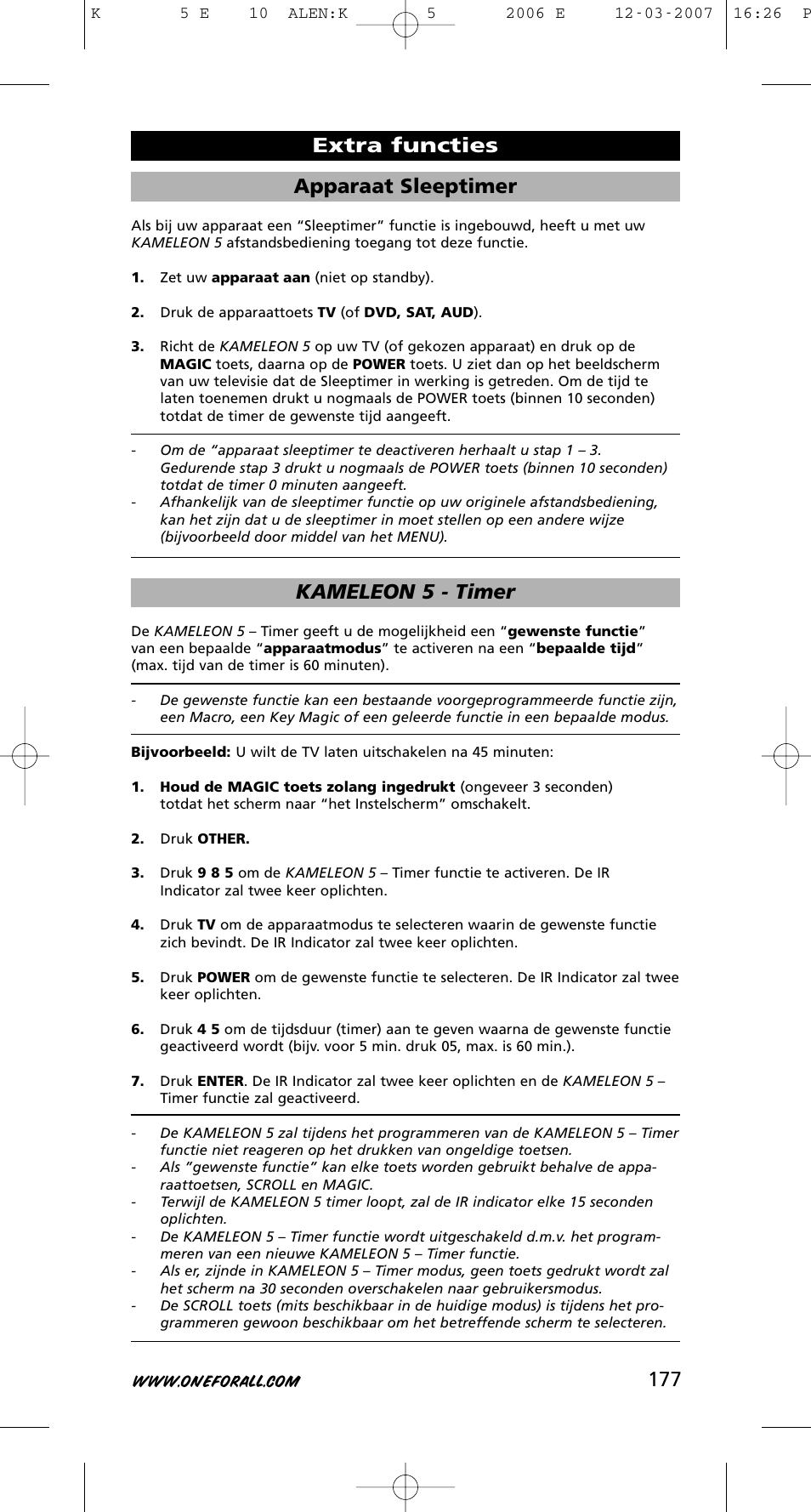 K 5 E 10 ALEN:K 5 2006 E 12-03-2007 16:26 P

Extra functies

Apparaat Sleeptimer

Als bij uw apparaat een “Sleeptimer” functie is ingebouwd, heeft u met uw KAMELEON 5 afstandsbediening toegang tot deze functie.

1. Zet uw apparaat aan (niet op standby).

2. Druk de apparaattoets TV (of DVD, SAT, AUD).

3. Richt de KAMELEON 5 op uw TV (of gekozen apparaat) en druk op de MAGIC toets, daarna op de POWER toets. U ziet dan op het beeldscherm van uw televisie dat de Sleeptimer in werking is getreden. Om de tijd te laten toenemen drukt u nogmaals de POWER toets (binnen 10 seconden) totdat de timer de gewenste tijd aangeeft.

- Om de “apparaat sleeptimer te deactiveren herhaalt u stap 1 – 3. Gedurende stap 3 drukt u nogmaals de POWER toets (binnen 10 seconden) totdat de timer 0 minuten aangeeft.
- Afhankelijk van de sleeptimer functie op uw originele afstandsbediening, kan het zijn dat u de sleeptimer in moet stellen op een andere wijze (bijvoorbeeld door middel van het MENU).

KAMELEON 5 - Timer

De KAMELEON 5 – Timer geeft u de mogelijkheid een “gewenste functie” van een bepaalde “apparaatmodus” te activeren na een “bepaalde tijd” (max. tijd van de timer is 60 minuten).

- De gewenste functie kan een bestaande voorgeprogrammeerde functie zijn, een Macro, een Key Magic of een geleerde functie in een bepaalde modus.

Bijvoorbeeld: U wilt de TV laten uitschakelen na 45 minuten:

1. Houd de MAGIC toets zolang ingedrukt (ongeveer 3 seconden) totdat het scherm naar “het Instelscherm” omschakelt.

2. Druk OTHER.

3. Druk 9 8 5 om de KAMELEON 5 – Timer functie te activeren. De IR Indicator zal twee keer oplichten.

4. Druk TV om de apparaatmodus te selecteren waarin de gewenste functie zich bevindt. De IR Indicator zal twee keer oplichten.

5. Druk POWER om de gewenste functie te selecteren. De IR Indicator zal twee keer oplichten.

6. Druk 4 5 om de tijdsduur (timer) aan te geven waarna de gewenste functie geactiveerd wordt (bijv. voor 5 min. druk 05, max. is 60 min.).

7. Druk ENTER. De IR Indicator zal twee keer oplichten en de KAMELEON 5 – Timer functie zal geactiveerd.

- De KAMELEON 5 zal tijdens het programmeren van de KAMELEON 5 – Timer functie niet reageren op het drukken van ongeldige toetsen.
- Als ”gewenste functie” kan elke toets worden gebruikt behalve de apparaattoetsen, SCROLL en MAGIC.
- Terwijl de KAMELEON 5 timer loopt, zal de IR indicator elke 15 seconden oplichten.
- De KAMELEON 5 – Timer functie wordt uitgeschakeld d.m.v. het programmeren van een nieuwe KAMELEON 5 – Timer functie.
- Als er, zijnde in KAMELEON 5 – Timer modus, geen toets gedrukt wordt zal het scherm na 30 seconden overschakelen naar gebruikersmodus.
- De SCROLL toets (mits beschikbaar in de huidige modus) is tijdens het programmeren gewoon beschikbaar om het betreffende scherm te selecteren.

WWW.ONEFORALL.COM 177